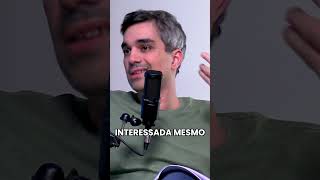 INTERESSADA MESMO